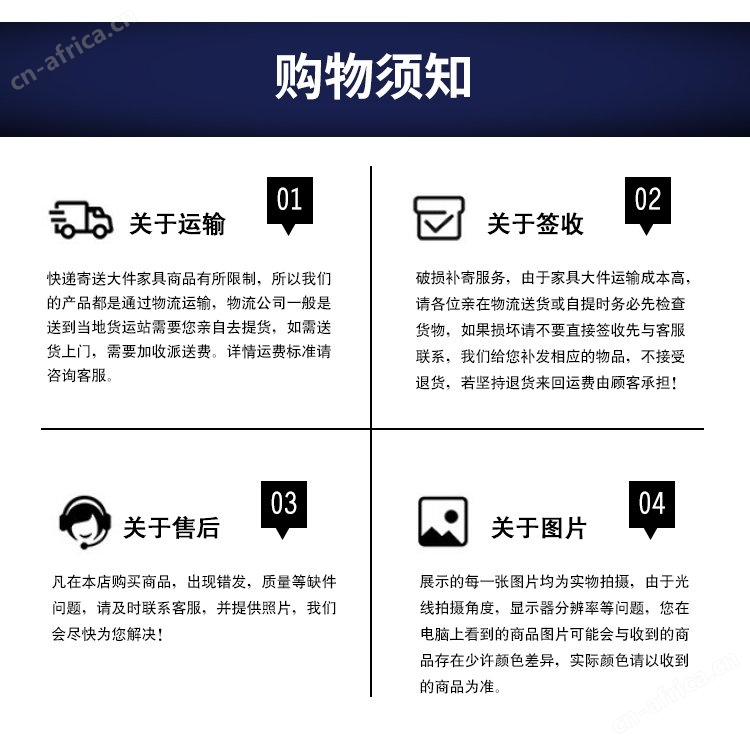 cn-africa.cn

购物须知

01

关于运输

快递寄送大件家具商品有所限制，所以我们的产品都是通过物流运输，物流公司一般是送到当地货运站需要您亲自去提货，如需送货上门，需要加收派送费。详情运费标准请咨询客服。

02

关于签收

破损补寄服务，由于家具大件运输成本高，请各位亲在物流送货或自提时务必先检查货物，如果损坏请不要直接签收先与客服联系，我们给您补发相应的物品，不接受退货，若坚持退货来回运费由顾客承担！

03

关于售后

凡在本店购买商品，出现错发，质量等缺件问题，请及时联系客服，并提供照片，我们会尽快为您解决！

04

关于图片

展示的每一张图片均为实物拍摄，由于光线拍摄角度，显示器分辨率等问题，您在电脑上看到的商品图片可能会与收到的商品存在少许颜色差异，实际颜色请以收到的商品为准。

cn-africa.cn